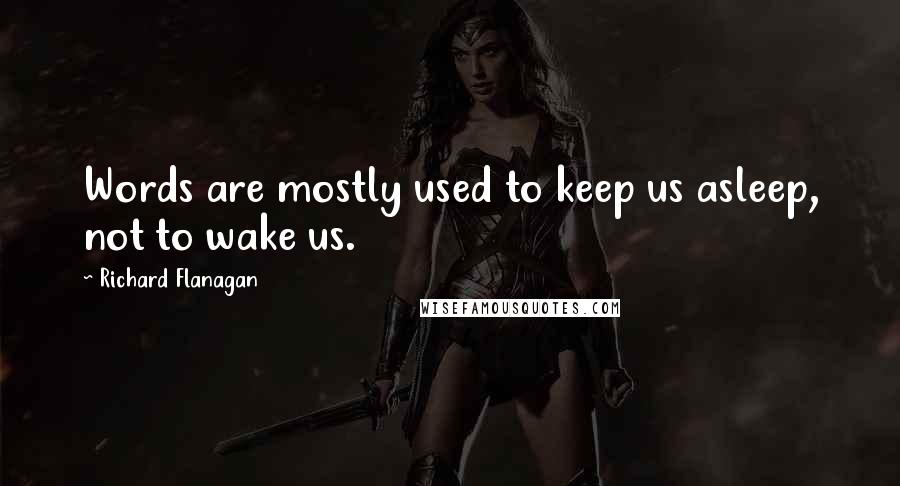 Words are mostly used to keep us asleep, not to wake us.

~ Richard Flanagan

WISEFAMOUSQUOTES.COM